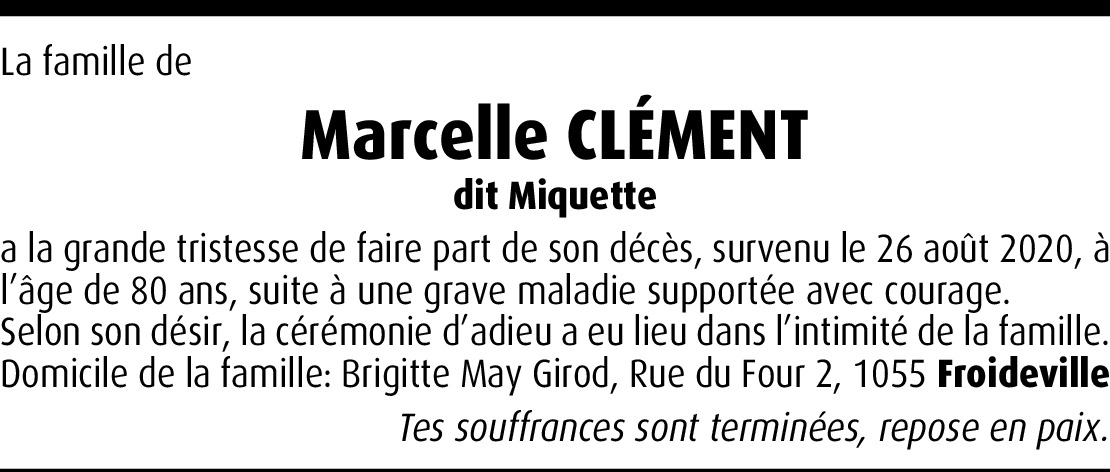 La famille de

Marcelle CLÉMENT
dit Miquette

a la grande tristesse de faire part de son décès, survenu le 26 août 2020, à l'âge de 80 ans, suite à une grave maladie supportée avec courage.
Selon son désir, la cérémonie d'adieu a eu lieu dans l'intimité de la famille.
Domicile de la famille: Brigitte May Girod, Rue du Four 2, 1055 Froideville

Tes souffrances sont terminées, repose en paix.